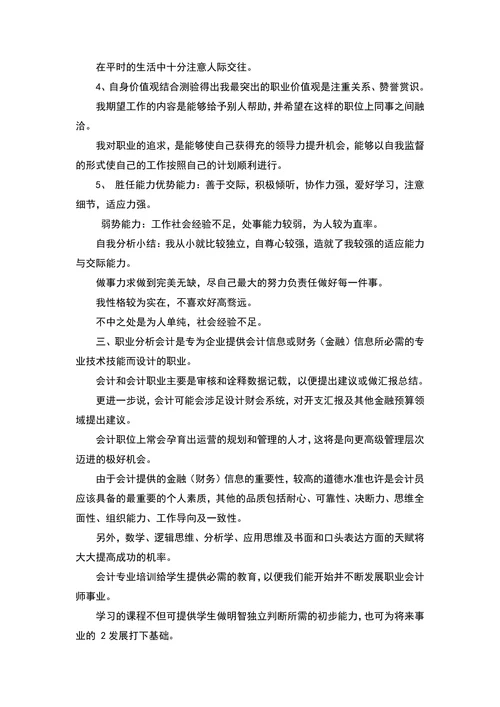 在平时的生活中十分注意人际交往。

4、自身价值观结合测验得出我最突出的职业价值观是注重关系、赞誉赏识。

我期望工作的内容是能够给予别人帮助，并希望在这样的职位上同事之间融洽。

我对职业的追求，是能够使自己获得充的领导力提升机会，能够以自我监督的形式使自己的工作按照自己的计划顺利进行。

5、 胜任能力优势能力：善于交际，积极倾听，协作力强，爱好学习，注意细节，适应力强。

弱势能力：工作社会经验不足，处事能力较弱，为人较为直率。

自我分析小结：我从小就比较独立，自尊心较强，造就了我较强的适应能力与交际能力。

做事力求做到完美无缺，尽自己最大的努力负责任做好每一件事。

我性格较为实在，不喜欢好高骛远。

不中之处是为人单纯，社会经验不足。

三、职业分析会计是专为企业提供会计信息或财务（金融）信息所必需的专业技术技能而设计的职业。

会计和会计职业主要是审核和诠释数据记载，以便提出建议或做汇报总结。

更进一步说，会计可能会涉足设计财会系统，对开支汇报及其他金融预算领域提出建议。

会计职位上常会孕育出运营的规划和管理的人才，这将是向更高级管理层次迈进的极好机会。

由于会计提供的金融（财务）信息的重要性，较高的道德水准也许是会计员应该具备的最重要的个人素质，其他的品质包括耐心、可靠性、决断力、思维全面性、组织能力、工作导向及一致性。

另外，数学、逻辑思维、分析学、应用思维及书面和口头表达方面的天赋将大大提高成功的机率。

会计专业培训给学生提供必需的教育，以便我们能开始并不断发展职业会计师事业。

学习的课程不但可提供学生做明智独立判断所需的初步能力，也可为将来事业的 2 发展打下基础。